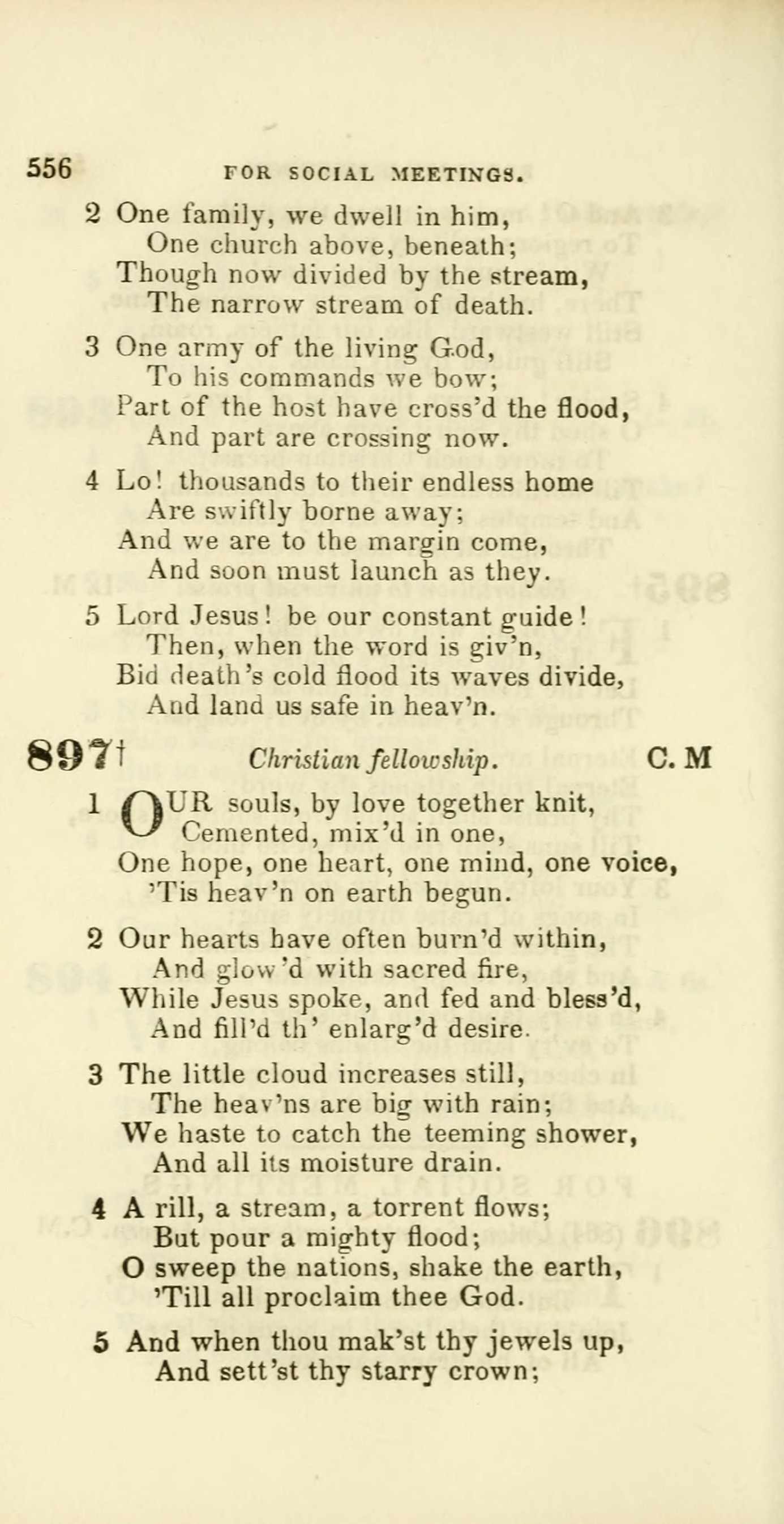 556 FOR SOCIAL MEETINGS.

2 One family, we dwell in him,
One church above, beneath;
Though now divided by the stream,
The narrow stream of death.

3 One army of the living God,
To his commands we bow;
Part of the host have cross'd the flood,
And part are crossing now.

4 Lo! thousands to their endless home
Are swiftly borne away;
And we are to the margin come,
And soon must launch as they.

5 Lord Jesus! be our constant guide!
Then, when the word is giv'n,
Bid death's cold flood its waves divide,
And land us safe in heav'n.

897† Christian fellowship. C. M

1 OUR souls, by love together knit,
Cemented, mix'd in one,
One hope, one heart, one mind, one voice,
'Tis heav'n on earth begun.

2 Our hearts have often burn'd within,
And glow'd with sacred fire,
While Jesus spoke, and fed and bless'd,
And fill'd th' enlarg'd desire.

3 The little cloud increases still,
The heav'ns are big with rain;
We haste to catch the teeming shower,
And all its moisture drain.

4 A rill, a stream, a torrent flows;
But pour a mighty flood;
O sweep the nations, shake the earth,
'Till all proclaim thee God.

5 And when thou mak'st thy jewels up,
And sett'st thy starry crown;